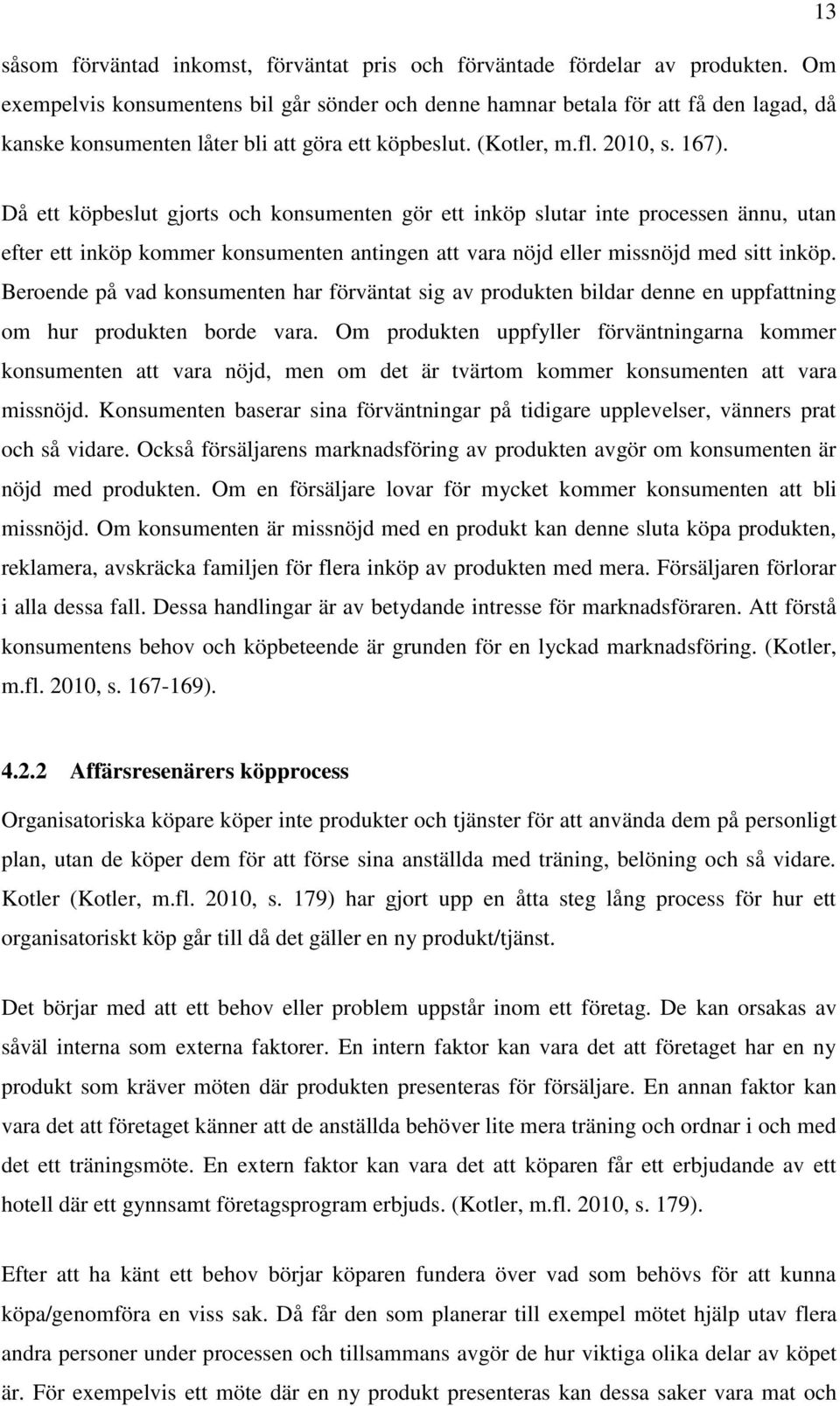 13

såsom förväntad inkomst, förväntat pris och förväntade fördelar av produkten. Om exempelvis konsumentens bil går sönder och denne hamnar betala för att få den lagad, då kanske konsumenten låter bli att göra ett köpbeslut. (Kotler, m.fl. 2010, s. 167).

Då ett köpbeslut gjorts och konsumenten gör ett inköp slutar inte processen ännu, utan efter ett inköp kommer konsumenten antingen att vara nöjd eller missnöjd med sitt inköp. Beroende på vad konsumenten har förväntat sig av produkten bildar denne en uppfattning om hur produkten borde vara. Om produkten uppfyller förväntningarna kommer konsumenten att vara nöjd, men om det är tvärtom kommer konsumenten att vara missnöjd. Konsumenten baserar sina förväntningar på tidigare upplevelser, vänners prat och så vidare. Också försäljarens marknadsföring av produkten avgör om konsumenten är nöjd med produkten. Om en försäljare lovar för mycket kommer konsumenten att bli missnöjd. Om konsumenten är missnöjd med en produkt kan denne sluta köpa produkten, reklamera, avskräcka familjen för flera inköp av produkten med mera. Försäljaren förlorar i alla dessa fall. Dessa handlingar är av betydande intresse för marknadsföraren. Att förstå konsumentens behov och köpbeteende är grunden för en lyckad marknadsföring. (Kotler, m.fl. 2010, s. 167-169).

4.2.2 Affärsresenärers köpprocess

Organisatoriska köpare köper inte produkter och tjänster för att använda dem på personligt plan, utan de köper dem för att förse sina anställda med träning, belöning och så vidare. Kotler (Kotler, m.fl. 2010, s. 179) har gjort upp en åtta steg lång process för hur ett organisatoriskt köp går till då det gäller en ny produkt/tjänst.

Det börjar med att ett behov eller problem uppstår inom ett företag. De kan orsakas av såväl interna som externa faktorer. En intern faktor kan vara det att företaget har en ny produkt som kräver möten där produkten presenteras för försäljare. En annan faktor kan vara det att företaget känner att de anställda behöver lite mera träning och ordnar i och med det ett träningsmöte. En extern faktor kan vara det att köparen får ett erbjudande av ett hotell där ett gynnsamt företagsprogram erbjuds. (Kotler, m.fl. 2010, s. 179).

Efter att ha känt ett behov börjar köparen fundera över vad som behövs för att kunna köpa/genomföra en viss sak. Då får den som planerar till exempel mötet hjälp utav flera andra personer under processen och tillsammans avgör de hur viktiga olika delar av köpet är. För exempelvis ett möte där en ny produkt presenteras kan dessa saker vara mat och